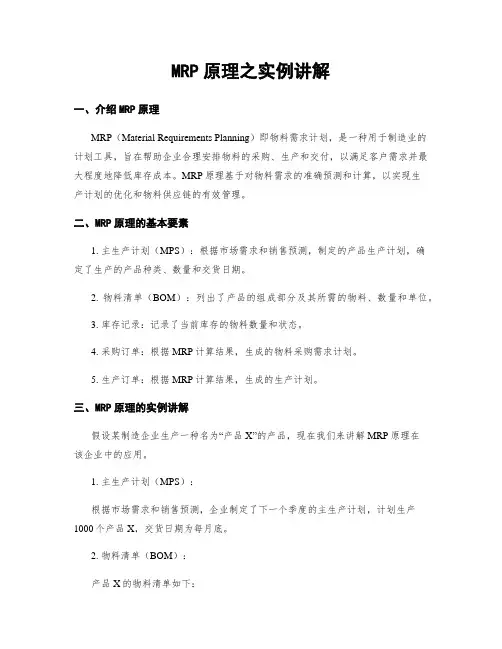 MRP 原理之实例讲解

一、介绍 MRP 原理

MRP（Material Requirements Planning）即物料需求计划，是一种用于制造业的计划工具，旨在帮助企业合理安排物料的采购、生产和交付，以满足客户需求并最大程度地降低库存成本。MRP 原理基于对物料需求的准确预测和计算，以实现生产计划的优化和物料供应链的有效管理。

二、MRP 原理的基本要素

1. 主生产计划（MPS）：根据市场需求和销售预测，制定的产品生产计划，确定了生产的产品种类、数量和交货日期。

2. 物料清单（BOM）：列出了产品的组成部分及其所需的物料、数量和单位。

3. 库存记录：记录了当前库存的物料数量和状态。

4. 采购订单：根据 MRP 计算结果，生成的物料采购需求计划。

5. 生产订单：根据 MRP 计算结果，生成的生产计划。

三、MRP 原理的实例讲解

假设某制造企业生产一种名为“产品 X”的产品，现在我们来讲解 MRP 原理在该企业中的应用。

1. 主生产计划（MPS）：

根据市场需求和销售预测，企业制定了下一个季度的主生产计划，计划生产 1000 个产品 X，交货日期为每月底。

2. 物料清单（BOM）：

产品 X 的物料清单如下：